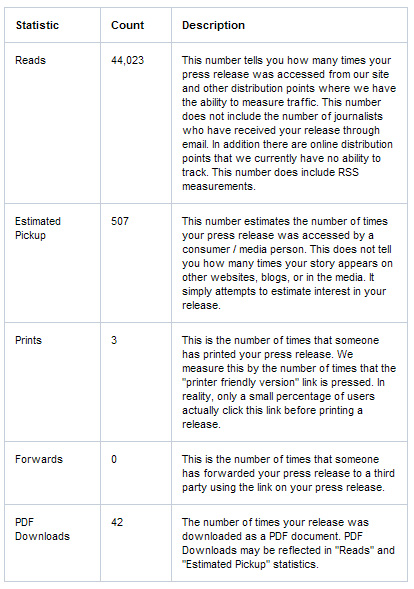 | Statistic | Count | Description |
|---|---|---|
| Reads | 44,023 | This number tells you how many times your press release was accessed from our site and other distribution points where we have the ability to measure traffic. This number does not include the number of journalists who have received your release through email. In addition there are online distribution points that we currently have no ability to track. This number does include RSS measurements. |
| Estimated Pickup | 507 | This number estimates the number of times your press release was accessed by a consumer / media person. This does not tell you how many times your story appears on other websites, blogs, or in the media. It simply attempts to estimate interest in your release. |
| Prints | 3 | This is the number of times that someone has printed your press release. We measure this by the number of times that the "printer friendly version" link is pressed. In reality, only a small percentage of users actually click this link before printing a release. |
| Forwards | 0 | This is the number of times that someone has forwarded your press release to a third party using the link on your press release. |
| PDF Downloads | 42 | The number of times your release was downloaded as a PDF document. PDF Downloads may be reflected in "Reads" and "Estimated Pickup" statistics. |